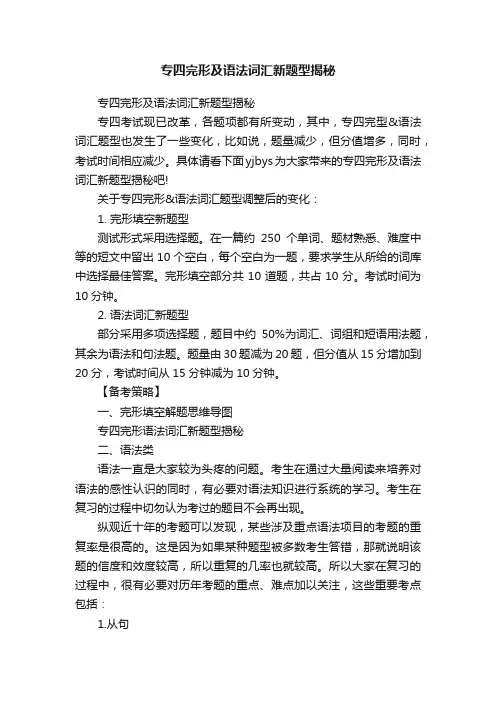 专四完形及语法词汇新题型揭秘

专四完形及语法词汇新题型揭秘

专四考试现已改革，各题项都有所变动，其中，专四完型&语法词汇题型也发生了一些变化，比如说，题量减少，但分值增多，同时，考试时间相应减少。具体请看下面yjbys为大家带来的专四完形及语法词汇新题型揭秘吧!

关于专四完形&语法词汇题型调整后的变化：

1. 完形填空新题型

测试形式采用选择题。在一篇约 250 个单词、题材熟悉、难度中等的短文中留出 10 个空白，每个空白为一题，要求学生从所给的词库中选择最佳答案。完形填空部分共 10 道题，共占 10 分。考试时间为 10 分钟。

2. 语法词汇新题型

部分采用多项选择题，题目中约 50%为词汇、词组和短语用法题，其余为语法和句法题。题量由 30 题减为 20 题，但分值从 15 分增加到 20 分，考试时间从 15 分钟减为 10 分钟。

【备考策略】

一、完形填空解题思维导图

专四完形语法词汇新题型揭秘

二、语法类

语法一直是大家较为头疼的问题。考生在通过大量阅读来培养对语法的感性认识的同时，有必要对语法知识进行系统的学习。考生在复习的过程中切勿认为考过的题目不会再出现。

纵观近十年的考题可以发现，某些涉及重点语法项目的考题的重复率是很高的。这是因为如果某种题型被多数考生答错，那就说明该题的信度和效度较高，所以重复的几率也就较高。所以大家在复习的过程中，很有必要对历年考题的重点、难点加以关注，这些重要考点包括：

1.从句